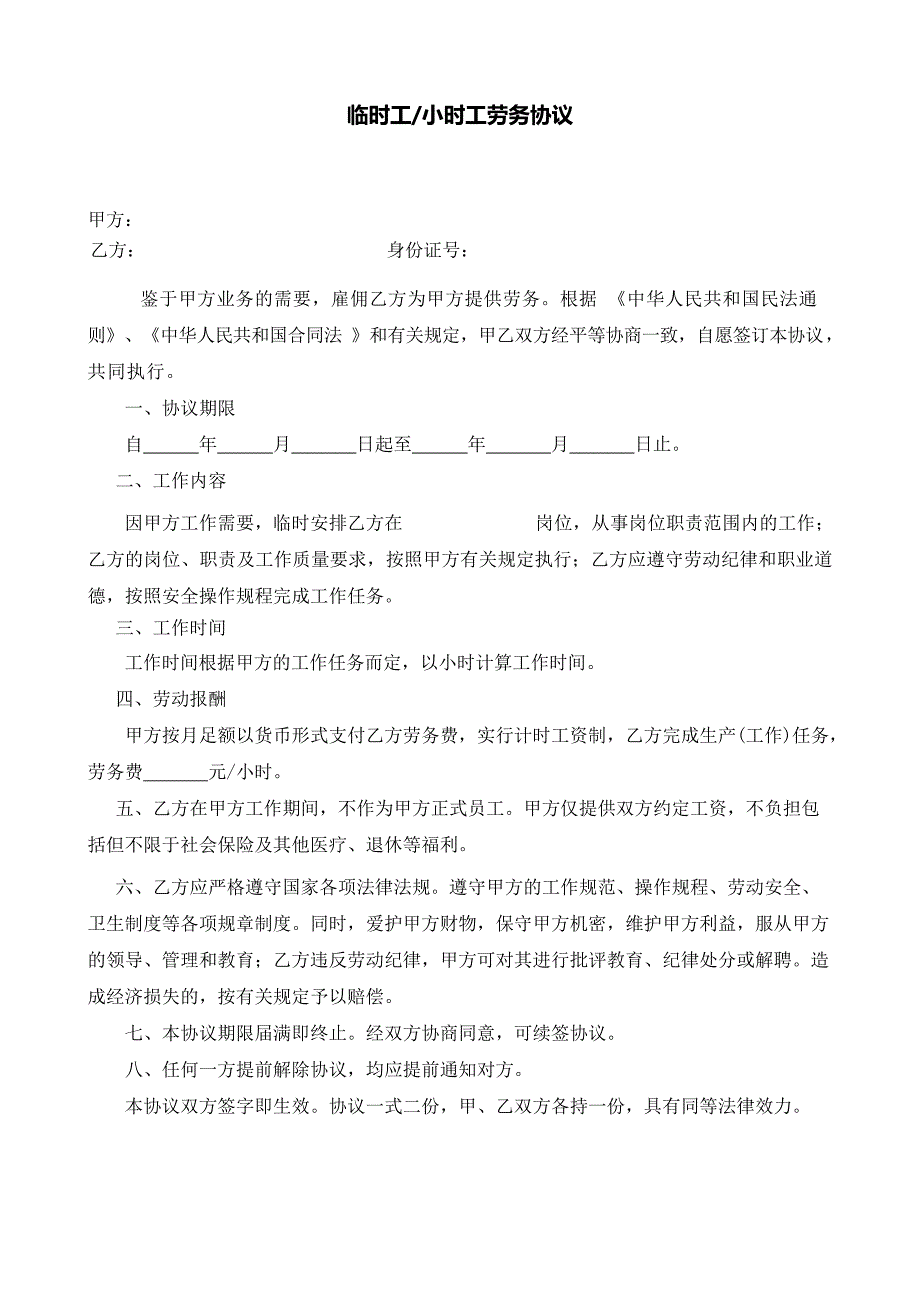 临时工/小时工劳务协议

甲方：
乙方：　　　　　　　　　　　身份证号：

鉴于甲方业务的需要，雇佣乙方为甲方提供劳务。根据 《中华人民共和国民法通则》、《中华人民共和国合同法 》和有关规定，甲乙双方经平等协商一致，自愿签订本协议，共同执行。

一、协议期限

自______年______月_______日起至______年_______月_______日止。

二、工作内容

因甲方工作需要，临时安排乙方在　　　　　　　岗位，从事岗位职责范围内的工作；乙方的岗位、职责及工作质量要求，按照甲方有关规定执行；乙方应遵守劳动纪律和职业道德，按照安全操作规程完成工作任务。

三、工作时间

工作时间根据甲方的工作任务而定，以小时计算工作时间。

四、劳动报酬

甲方按月足额以货币形式支付乙方劳务费，实行计时工资制，乙方完成生产(工作)任务，劳务费_______元/小时。

五、乙方在甲方工作期间，不作为甲方正式员工。甲方仅提供双方约定工资，不负担包括但不限于社会保险及其他医疗、退休等福利。

六、乙方应严格遵守国家各项法律法规。遵守甲方的工作规范、操作规程、劳动安全、卫生制度等各项规章制度。同时，爱护甲方财物，保守甲方机密，维护甲方利益，服从甲方的领导、管理和教育；乙方违反劳动纪律，甲方可对其进行批评教育、纪律处分或解聘。造成经济损失的，按有关规定予以赔偿。

七、本协议期限届满即终止。经双方协商同意，可续签协议。

八、任何一方提前解除协议，均应提前通知对方。

本协议双方签字即生效。协议一式二份，甲、乙双方各持一份，具有同等法律效力。